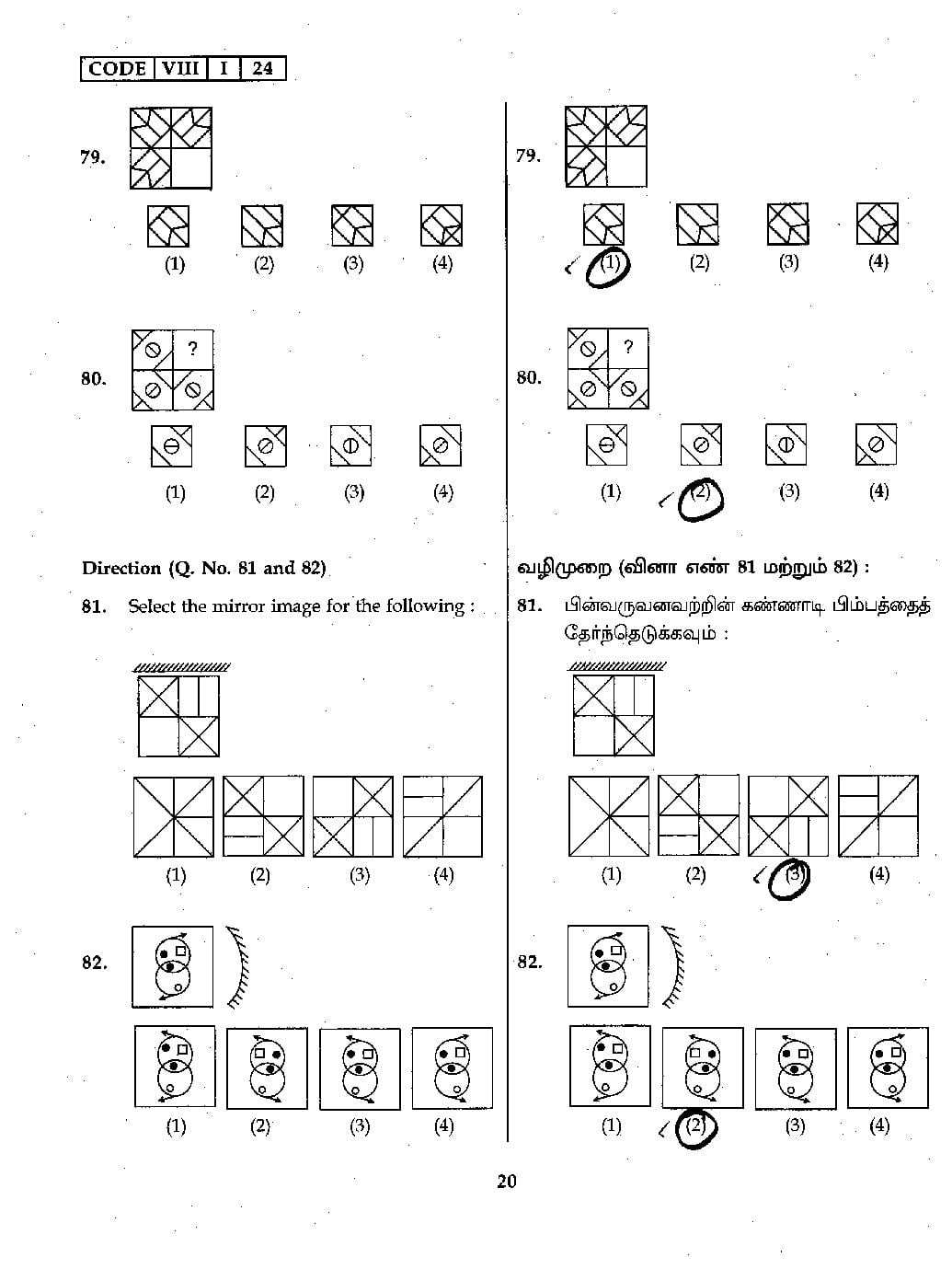 | CODE | VIII | I | 24 |
|---|---|---|---|

79.

(1) (2) (3) (4)

80.

?

(1) (2) (3) (4)

Direction (Q. No. 81 and 82)

81. Select the mirror image for the following :

(1) (2) (3) (4)

82.

(1) (2) (3) (4)

79.

(1) (2) (3) (4)

80.

?

(1) (2) (3) (4)

வழிமுறை (வினா எண் 81 மற்றும் 82) :

81. பின்வருவனவற்றின் கண்ணாடி பிம்பத்தைத் தேர்ந்தெடுக்கவும் :

(1) (2) (3) (4)

82.

(1) (2) (3) (4)

20